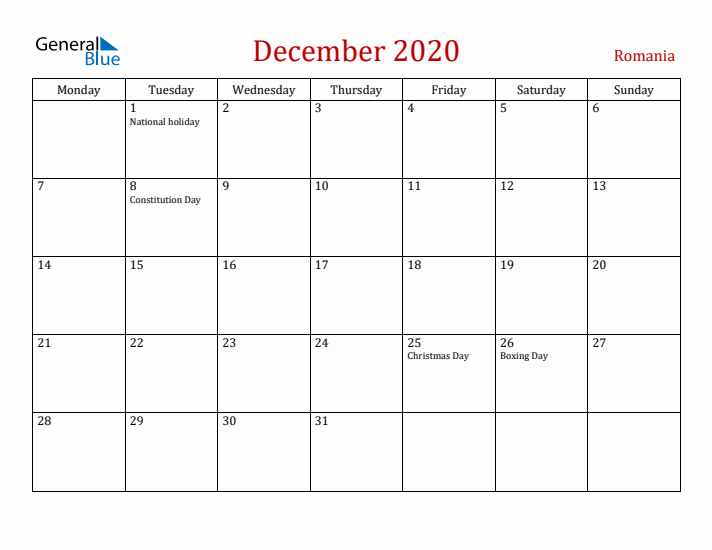 General Blue

December 2020

Romania

| Monday | Tuesday | Wednesday | Thursday | Friday | Saturday | Sunday |
|---|---|---|---|---|---|---|
| | 1 National holiday | 2 | 3 | 4 | 5 | 6 |
| 7 | 8 Constitution Day | 9 | 10 | 11 | 12 | 13 |
| 14 | 15 | 16 | 17 | 18 | 19 | 20 |
| 21 | 22 | 23 | 24 | 25 Christmas Day | 26 Boxing Day | 27 |
| 28 | 29 | 30 | 31 | | | |